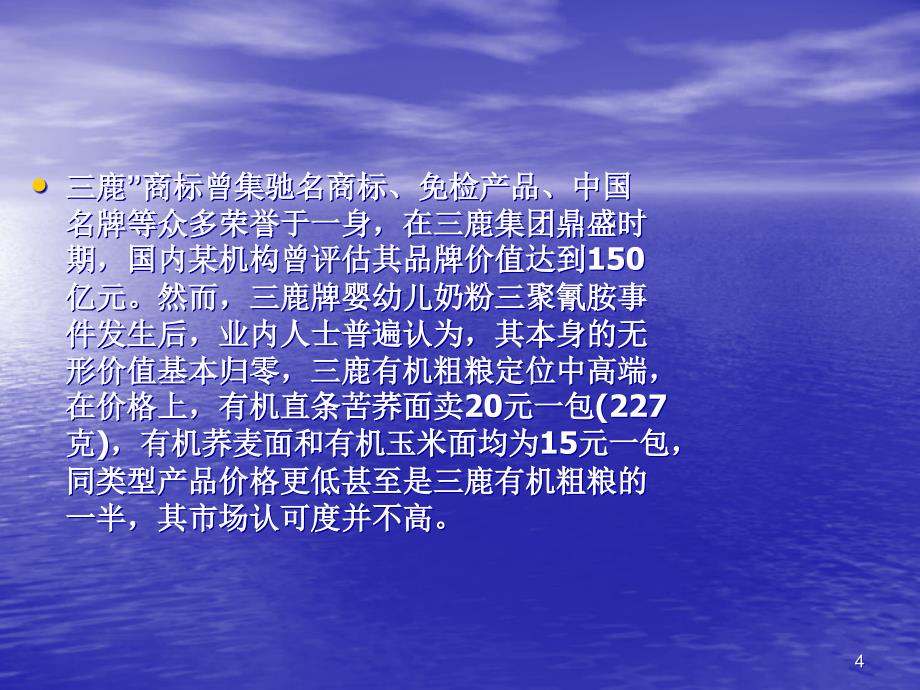 • 三鹿”商标曾集驰名商标、免检产品、中国名牌等众多荣誉于一身，在三鹿集团鼎盛时期，国内某机构曾评估其品牌价值达到150亿元。然而，三鹿牌婴幼儿奶粉三聚氰胺事件发生后，业内人士普遍认为，其本身的无形价值基本归零，三鹿有机粗粮定位中高端，在价格上，有机直条苦荞面卖20元一包(227克)，有机荞麦面和有机玉米面均为15元一包，同类型产品价格更低甚至是三鹿有机粗粮的一半，其市场认可度并不高。

4